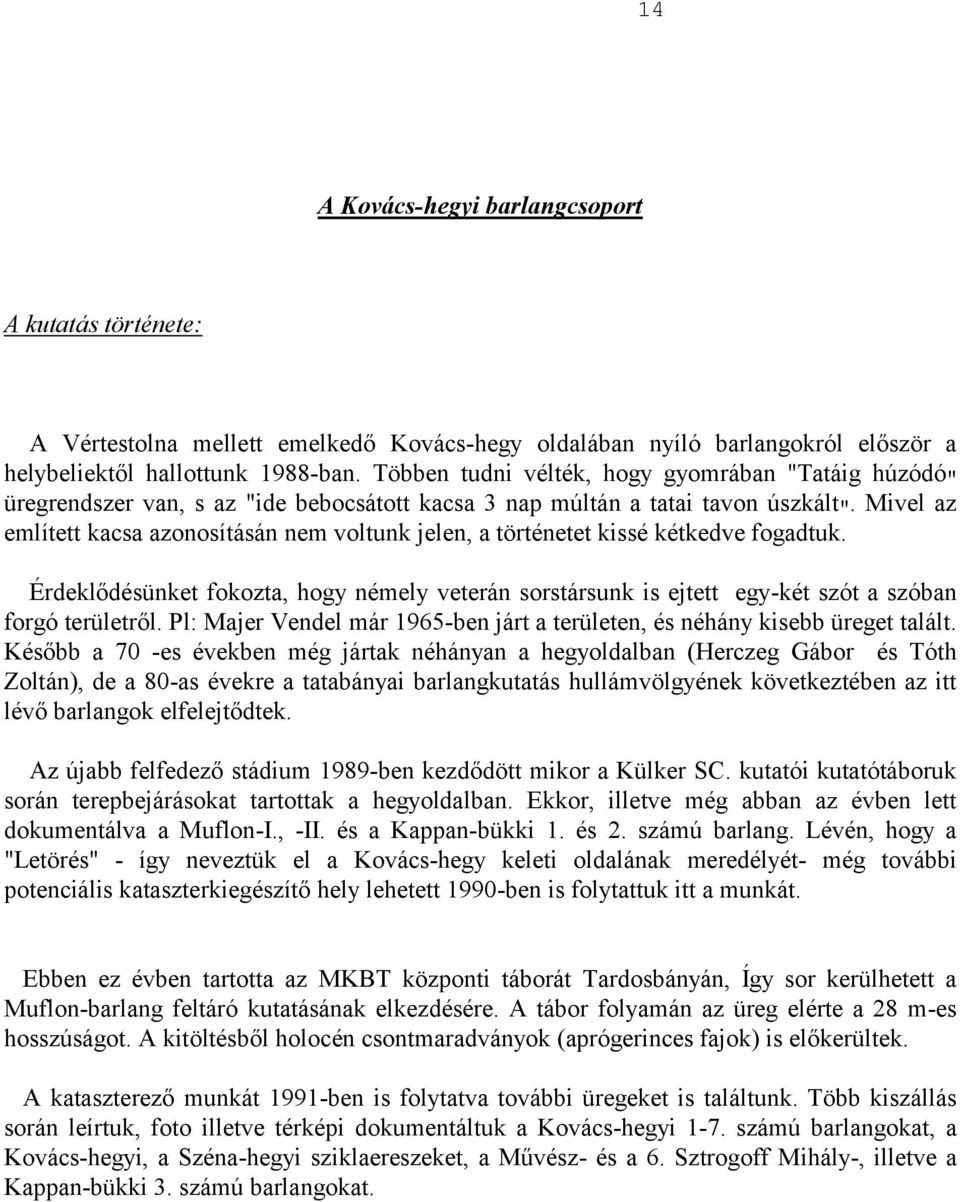 14

A Kovács-hegyi barlangcsoport

A kutatás története:

A Vértestolna mellett emelkedő Kovács-hegy oldalában nyíló barlangokról először a helybeliektől hallottunk 1988-ban. Többen tudni vélték, hogy gyomrában "Tatáig húzódó" üregrendszer van, s az "ide bebocsátott kacsa 3 nap múltán a tatai tavon úszkált". Mivel az említett kacsa azonosításán nem voltunk jelen, a történetet kissé kétkedve fogadtuk.

Érdeklődésünket fokozta, hogy némely veterán sorstársunk is ejtett egy-két szót a szóban forgó területről. Pl: Majer Vendel már 1965-ben járt a területen, és néhány kisebb üreget talált. Később a 70 -es években még jártak néhányan a hegyoldalban (Herczeg Gábor és Tóth Zoltán), de a 80-as évekre a tatabányai barlangkutatás hullámvölgyének következtében az itt lévő barlangok elfelejtődtek.

Az újabb felfedező stádium 1989-ben kezdődött mikor a Külker SC. kutatói kutatótáboruk során terepbejárásokat tartottak a hegyoldalban. Ekkor, illetve még abban az évben lett dokumentálva a Muflon-I., -II. és a Kappan-bükki 1. és 2. számú barlang. Lévén, hogy a "Letörés" - így neveztük el a Kovács-hegy keleti oldalának meredélyét- még további potenciális kataszterkiegészítő hely lehetett 1990-ben is folytattuk itt a munkát.

Ebben ez évben tartotta az MKBT központi táborát Tardosbányán, Így sor kerülhetett a Muflon-barlang feltáró kutatásának elkezdésére. A tábor folyamán az üreg elérte a 28 m-es hosszúságot. A kitöltésből holocén csontmaradványok (aprógerinces fajok) is előkerültek.

A kataszterező munkát 1991-ben is folytatva további üregeket is találtunk. Több kiszállás során leírtuk, foto illetve térképi dokumentáltuk a Kovács-hegyi 1-7. számú barlangokat, a Kovács-hegyi, a Széna-hegyi sziklaereszeket, a Művész- és a 6. Sztrogoff Mihály-, illetve a Kappan-bükki 3. számú barlangokat.